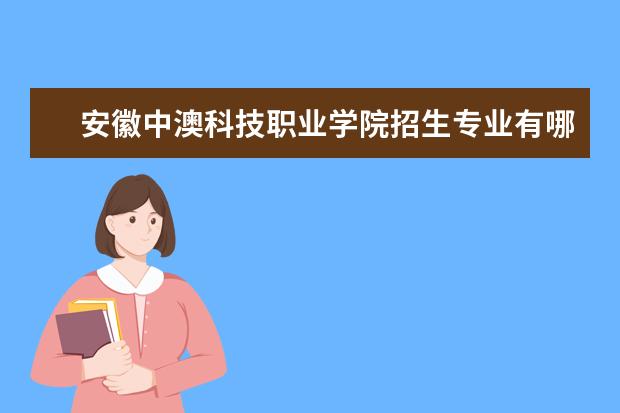 安徽中澳科技职业学院招生专业有哪